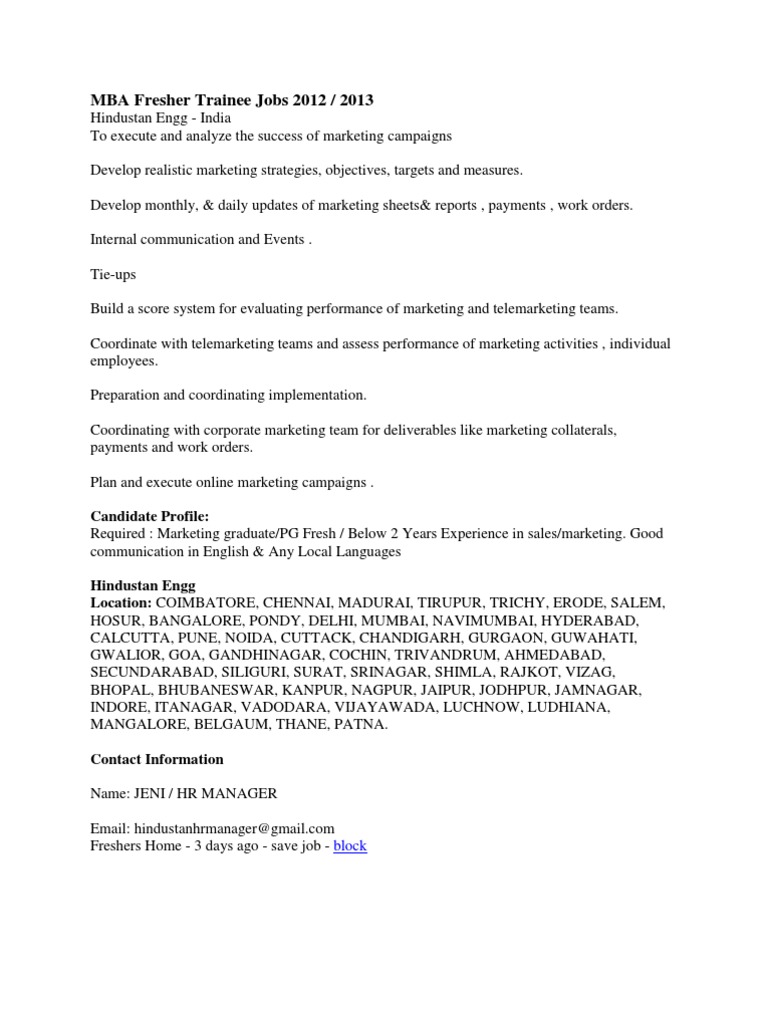 MBA Fresher Trainee Jobs 2012 / 2013
Hindustan Engg - India
To execute and analyze the success of marketing campaigns

Develop realistic marketing strategies, objectives, targets and measures.

Develop monthly, & daily updates of marketing sheets& reports , payments , work orders.

Internal communication and Events .

Tie-ups

Build a score system for evaluating performance of marketing and telemarketing teams.

Coordinate with telemarketing teams and assess performance of marketing activities , individual employees.

Preparation and coordinating implementation.

Coordinating with corporate marketing team for deliverables like marketing collaterals, payments and work orders.

Plan and execute online marketing campaigns .

Candidate Profile:
Required : Marketing graduate/PG Fresh / Below 2 Years Experience in sales/marketing. Good communication in English & Any Local Languages

Hindustan Engg
Location: COIMBATORE, CHENNAI, MADURAI, TIRUPUR, TRICHY, ERODE, SALEM, HOSUR, BANGALORE, PONDY, DELHI, MUMBAI, NAVIMUMBAI, HYDERABAD, CALCUTTA, PUNE, NOIDA, CUTTACK, CHANDIGARH, GURGAON, GUWAHATI, GWALIOR, GOA, GANDHINAGAR, COCHIN, TRIVANDRUM, AHMEDABAD, SECUNDARABAD, SILIGURI, SURAT, SRINAGAR, SHIMLA, RAJKOT, VIZAG, BHOPAL, BHUBANESWAR, KANPUR, NAGPUR, JAIPUR, JODHPUR, JAMNAGAR, INDORE, ITANAGAR, VADODARA, VIJAYAWADA, LUCHNOW, LUDHIANA, MANGALORE, BELGAUM, THANE, PATNA.

Contact Information

Name: JENI / HR MANAGER

Email: hindustanhrmanager@gmail.com
Freshers Home - 3 days ago - save job - block